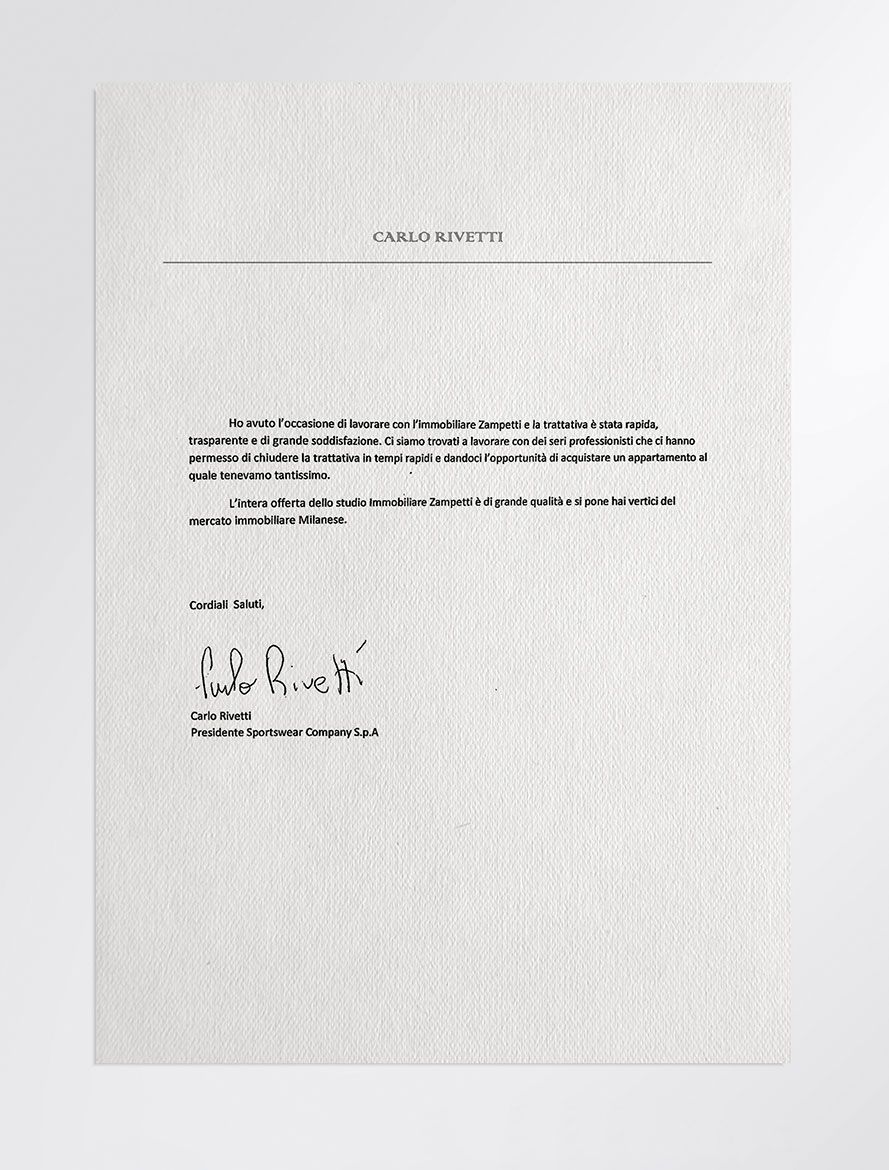 CARLO RIVETTI

Ho avuto l'occasione di lavorare con l'Immobiliare Zampetti e la trattativa è stata rapida, trasparente e di grande soddisfazione. Ci siamo trovati a lavorare con dei seri professionisti che ci hanno permesso di chiudere la trattativa in tempi rapidi e dandoci l'opportunità di acquistare un appartamento al quale tenevamo tantissimo.

L'intera offerta dello studio Immobiliare Zampetti è di grande qualità e si pone hai vertici del mercato immobiliare Milanese.

Cordiali Saluti,

Carlo Rivetti

Carlo Rivetti
Presidente Sportswear Company S.p.A